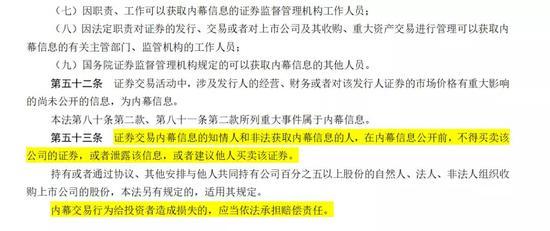 （七）因职责、工作可以获取内幕信息的证券监督管理机构工作人员；

（八）因法定职责对证券的发行、交易或者对上市公司及其收购、重大资产交易进行管理可以获取内幕信息的有关主管部门、监管机构的工作人员；

（九）国务院证券监督管理机构规定的可以获取内幕信息的其他人员。

第五十二条　证券交易活动中，涉及发行人的经营、财务或者对该发行人证券的市场价格有重大影响的尚未公开的信息，为内幕信息。

本法第八十条第二款、第八十一条第二款所列重大事件属于内幕信息。

第五十三条　证券交易内幕信息的知情人和非法获取内幕信息的人，在内幕信息公开前，不得买卖该公司的证券，或者泄露该信息，或者建议他人买卖该证券。

持有或者通过协议、其他安排与他人共同持有公司百分之五以上股份的自然人、法人、非法人组织收购上市公司的股份，本法另有规定的，适用其规定。

内幕交易行为给投资者造成损失的，应当依法承担赔偿责任。